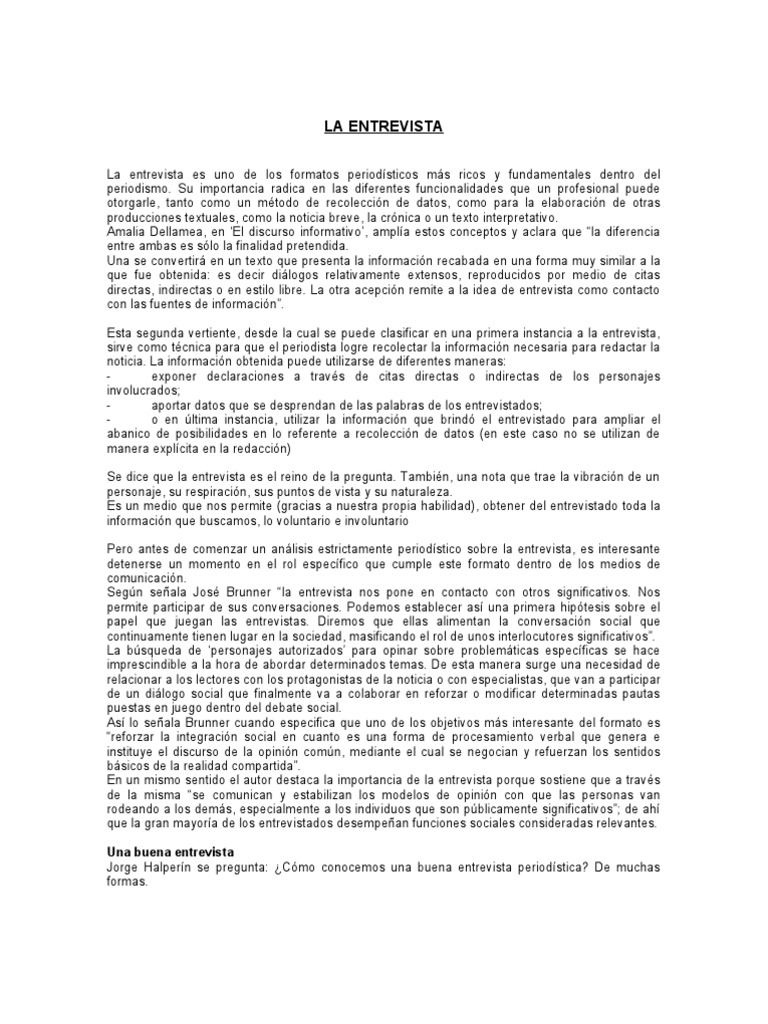 LA ENTREVISTA

La entrevista es uno de los formatos periodísticos más ricos y fundamentales dentro del periodismo. Su importancia radica en las diferentes funcionalidades que un profesional puede otorgarle, tanto como un método de recolección de datos, como para la elaboración de otras producciones textuales, como la noticia breve, la crónica o un texto interpretativo.
Amalia Dellamea, en 'El discurso informativo', amplía estos conceptos y aclara que "la diferencia entre ambas es sólo la finalidad pretendida.
Una se convertirá en un texto que presenta la información recabada en una forma muy similar a la que fue obtenida: es decir diálogos relativamente extensos, reproducidos por medio de citas directas, indirectas o en estilo libre. La otra acepción remite a la idea de entrevista como contacto con las fuentes de información".

Esta segunda vertiente, desde la cual se puede clasificar en una primera instancia a la entrevista, sirve como técnica para que el periodista logre recolectar la información necesaria para redactar la noticia. La información obtenida puede utilizarse de diferentes maneras:
- exponer declaraciones a través de citas directas o indirectas de los personajes involucrados;
- aportar datos que se desprendan de las palabras de los entrevistados;
- o en última instancia, utilizar la información que brindó el entrevistado para ampliar el abanico de posibilidades en lo referente a recolección de datos (en este caso no se utilizan de manera explícita en la redacción)

Se dice que la entrevista es el reino de la pregunta. También, una nota que trae la vibración de un personaje, su respiración, sus puntos de vista y su naturaleza.
Es un medio que nos permite (gracias a nuestra propia habilidad), obtener del entrevistado toda la información que buscamos, lo voluntario e involuntario

Pero antes de comenzar un análisis estrictamente periodístico sobre la entrevista, es interesante detenerse un momento en el rol específico que cumple este formato dentro de los medios de comunicación.
Según señala José Brunner "la entrevista nos pone en contacto con otros significativos. Nos permite participar de sus conversaciones. Podemos establecer así una primera hipótesis sobre el papel que juegan las entrevistas. Diremos que ellas alimentan la conversación social que continuamente tienen lugar en la sociedad, masificando el rol de unos interlocutores significativos".
La búsqueda de 'personajes autorizados' para opinar sobre problemáticas específicas se hace imprescindible a la hora de abordar determinados temas. De esta manera surge una necesidad de relacionar a los lectores con los protagonistas de la noticia o con especialistas, que van a participar de un diálogo social que finalmente va a colaborar en reforzar o modificar determinadas pautas puestas en juego dentro del debate social.
Así lo señala Brunner cuando especifica que uno de los objetivos más interesante del formato es "reforzar la integración social en cuanto es una forma de procesamiento verbal que genera e instituye el discurso de la opinión común, mediante el cual se negocian y refuerzan los sentidos básicos de la realidad compartida".
En un mismo sentido el autor destaca la importancia de la entrevista porque sostiene que a través de la misma "se comunican y estabilizan los modelos de opinión con que las personas van rodeando a los demás, especialmente a los individuos que son públicamente significativos"; de ahí que la gran mayoría de los entrevistados desempeñan funciones sociales consideradas relevantes.

Una buena entrevista
Jorge Halperín se pregunta: ¿Cómo conocemos una buena entrevista periodística? De muchas formas.